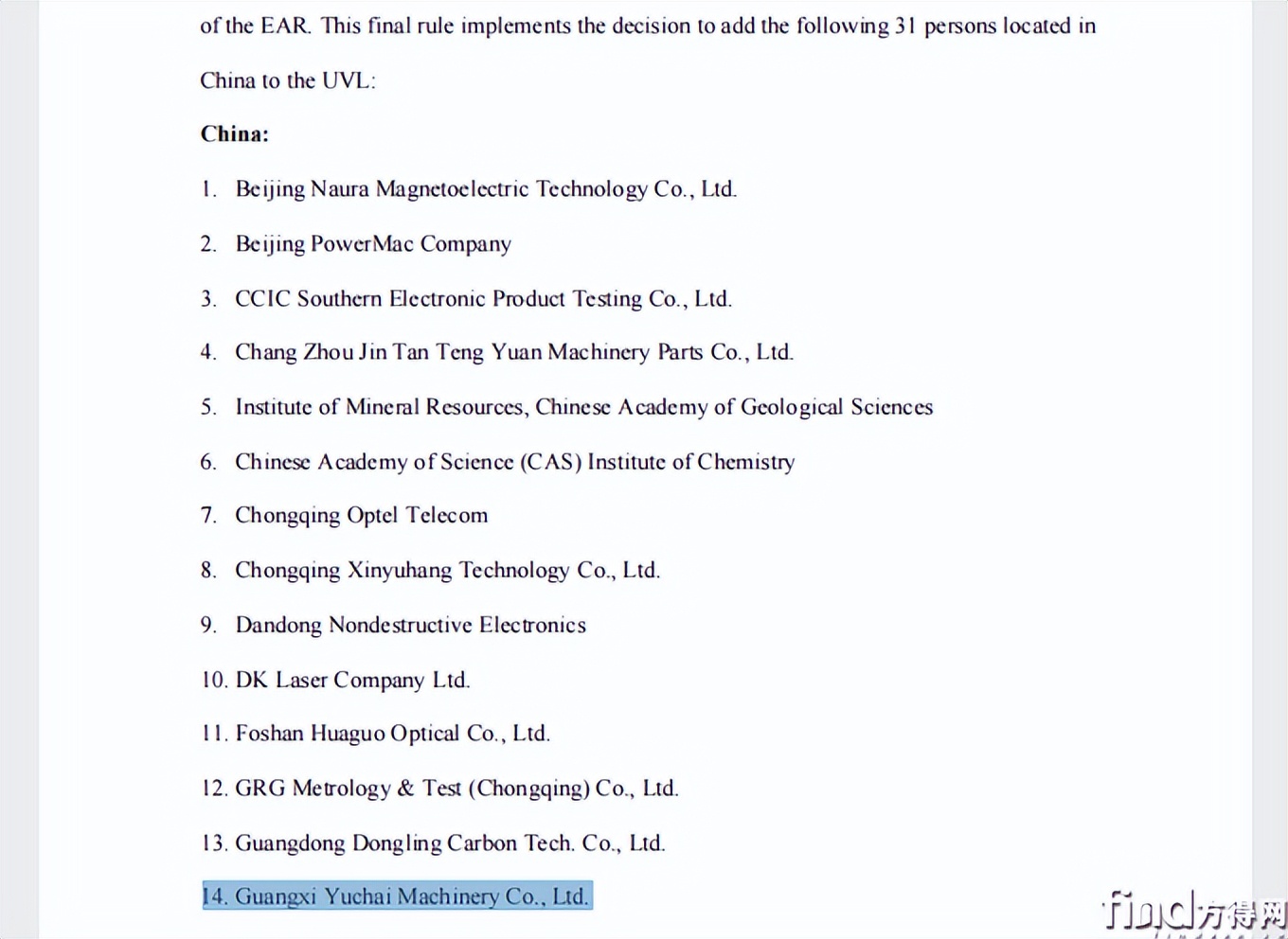 of the EAR. This final rule implements the decision to add the following 31 persons located in China to the UVL:

China:

1. Beijing Naura Magnetoelectric Technology Co., Ltd.

2. Beijing PowerMac Company

3. CCIC Southern Electronic Product Testing Co., Ltd.

4. Chang Zhou Jin Tan Teng Yuan Machinery Parts Co., Ltd.

5. Institute of Mineral Resources, Chinese Academy of Geological Sciences

6. Chinese Academy of Science (CAS) Institute of Chemistry

7. Chongqing Optel Telecom

8. Chongqing Xinyuhang Technology Co., Ltd.

9. Dandong Nondestructive Electronics

10. DK Laser Company Ltd.

11. Foshan Huaguo Optical Co., Ltd.

12. GRG Metrology & Test (Chongqing) Co., Ltd.

13. Guangdong Dongling Carbon Tech. Co., Ltd.

14. Guangxi Yuchai Machinery Co., Ltd.

find方得网